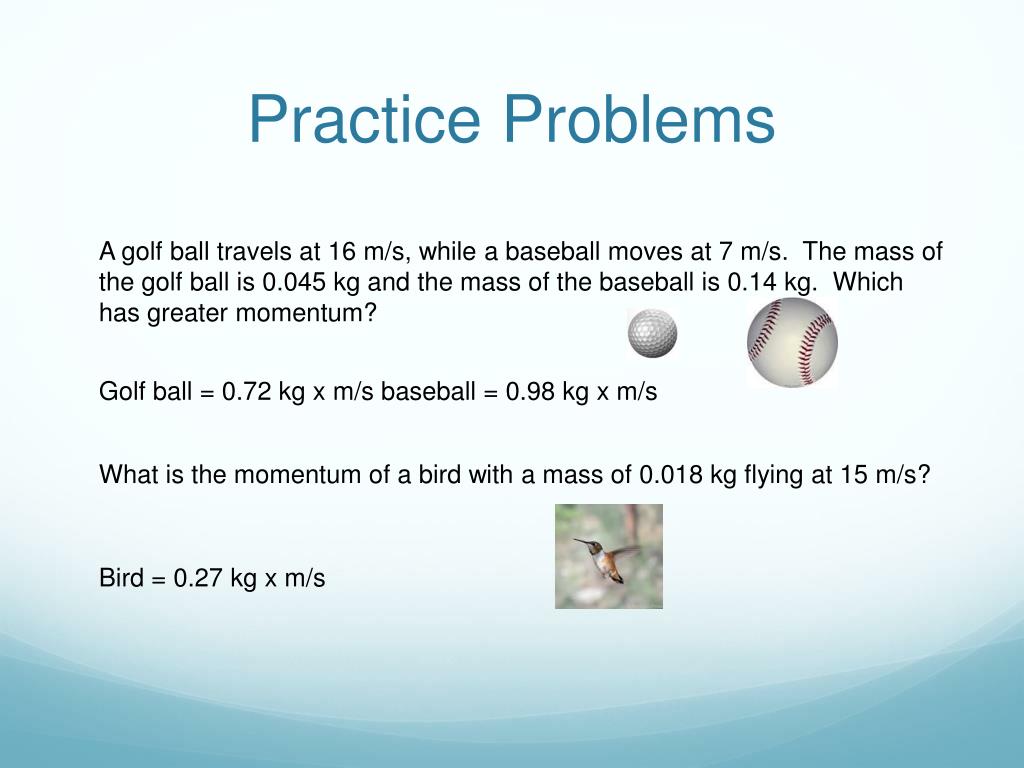 Practice Problems

A golf ball travels at 16 m/s, while a baseball moves at 7 m/s. The mass of the golf ball is 0.045 kg and the mass of the baseball is 0.14 kg. Which has greater momentum?

Golf ball = 0.72 kg x m/s baseball = 0.98 kg x m/s

What is the momentum of a bird with a mass of 0.018 kg flying at 15 m/s?

Bird = 0.27 kg x m/s